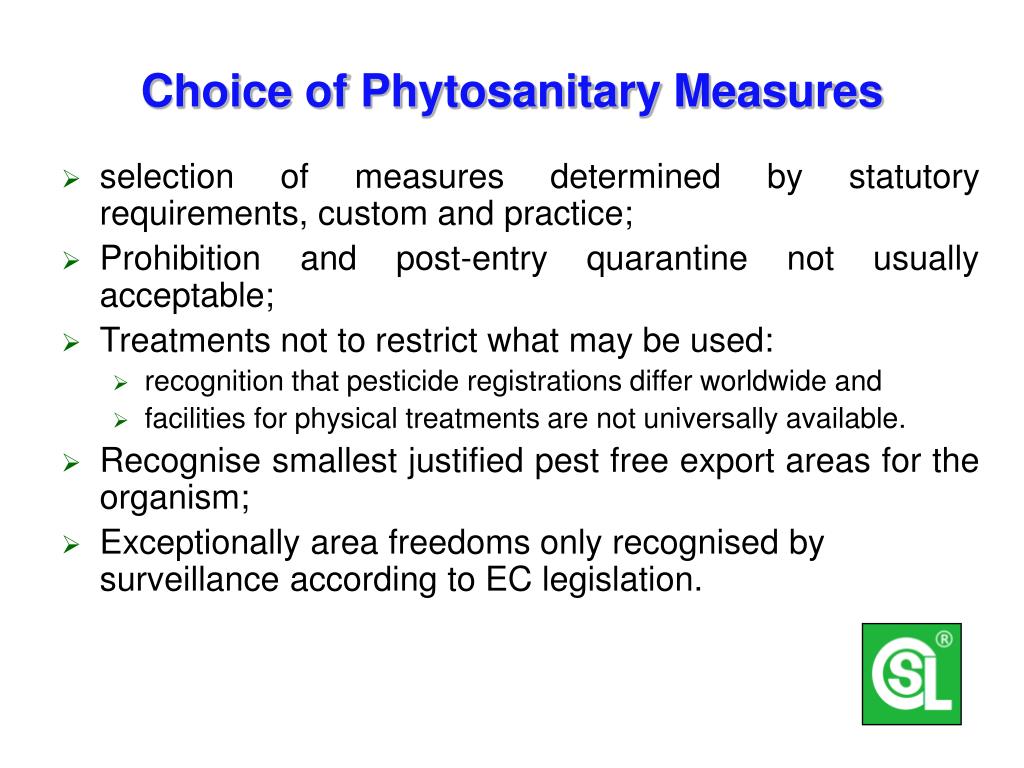 Choice of Phytosanitary Measures

➢ selection of measures determined by statutory requirements, custom and practice;
➢ Prohibition and post-entry quarantine not usually acceptable;
➢ Treatments not to restrict what may be used:
  ➢ recognition that pesticide registrations differ worldwide and
  ➢ facilities for physical treatments are not universally available.
➢ Recognise smallest justified pest free export areas for the organism;
➢ Exceptionally area freedoms only recognised by surveillance according to EC legislation.

CSL®